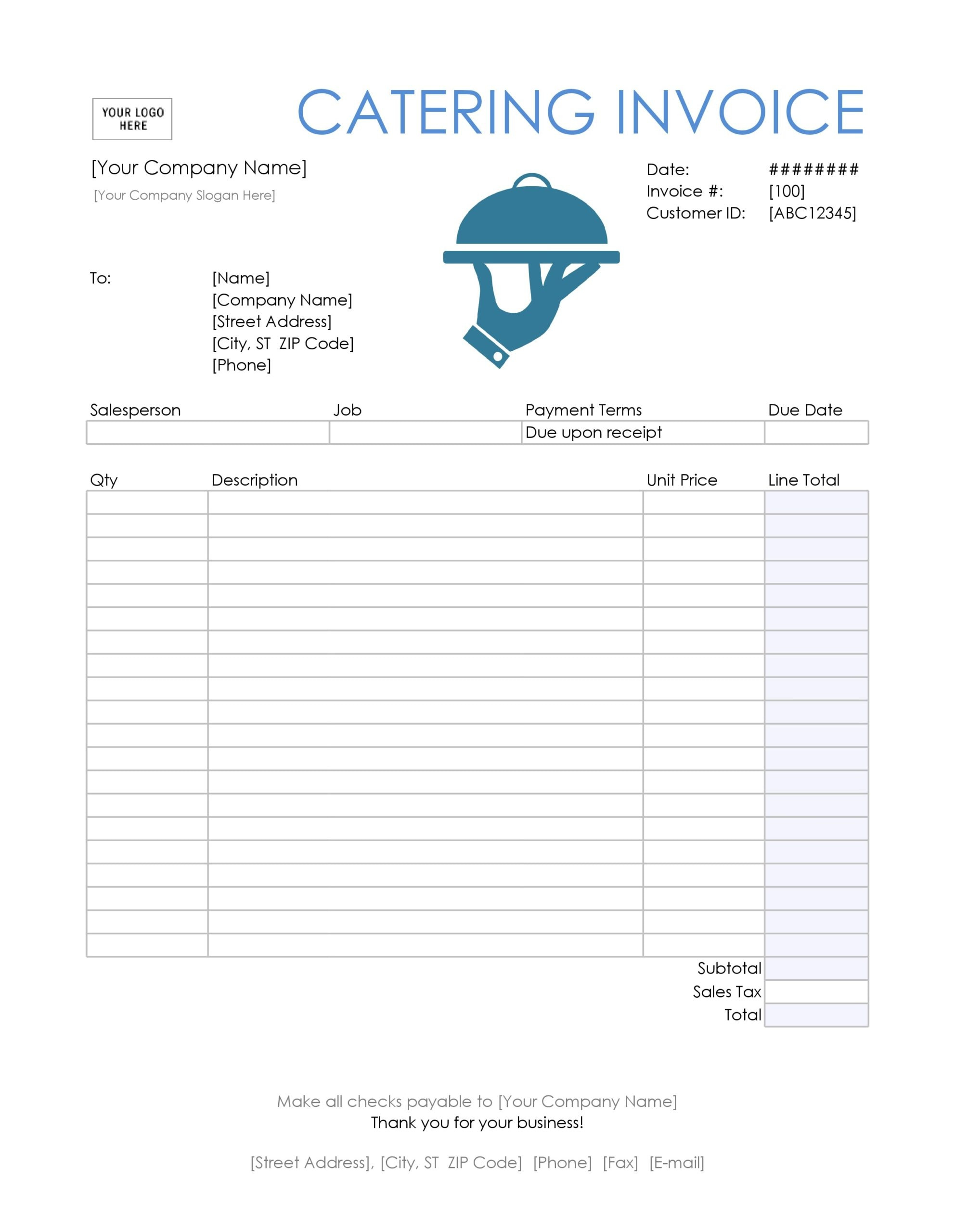 YOUR LOGO HERE

CATERING INVOICE

[Your Company Name]
[Your Company Slogan Here]

Date: ########
Invoice #: [100]
Customer ID: [ABC12345]

To: [Name]
[Company Name]
[Street Address]
[City, ST ZIP Code]
[Phone]

| Salesperson | Job | Payment Terms | Due Date |
|---|---|---|---|
| | | Due upon receipt | |

| Qty | Description | Unit Price | Line Total |
|---|---|---|---|
| | | | |
| | | | |
| | | | |
| | | | |
| | | | |
| | | | |
| | | | |
| | | | |
| | | | |
| | | | |
| | | | |
| | | | |
| | | | |
| | | | |
| | | | |
| | | | |
| | | | |
| | | | |
| | | | |
| | | | |
| | | Subtotal | |
| | | Sales Tax | |
| | | Total | |

Make all checks payable to [Your Company Name]
Thank you for your business!

[Street Address], [City, ST ZIP Code] [Phone] [Fax] [E-mail]